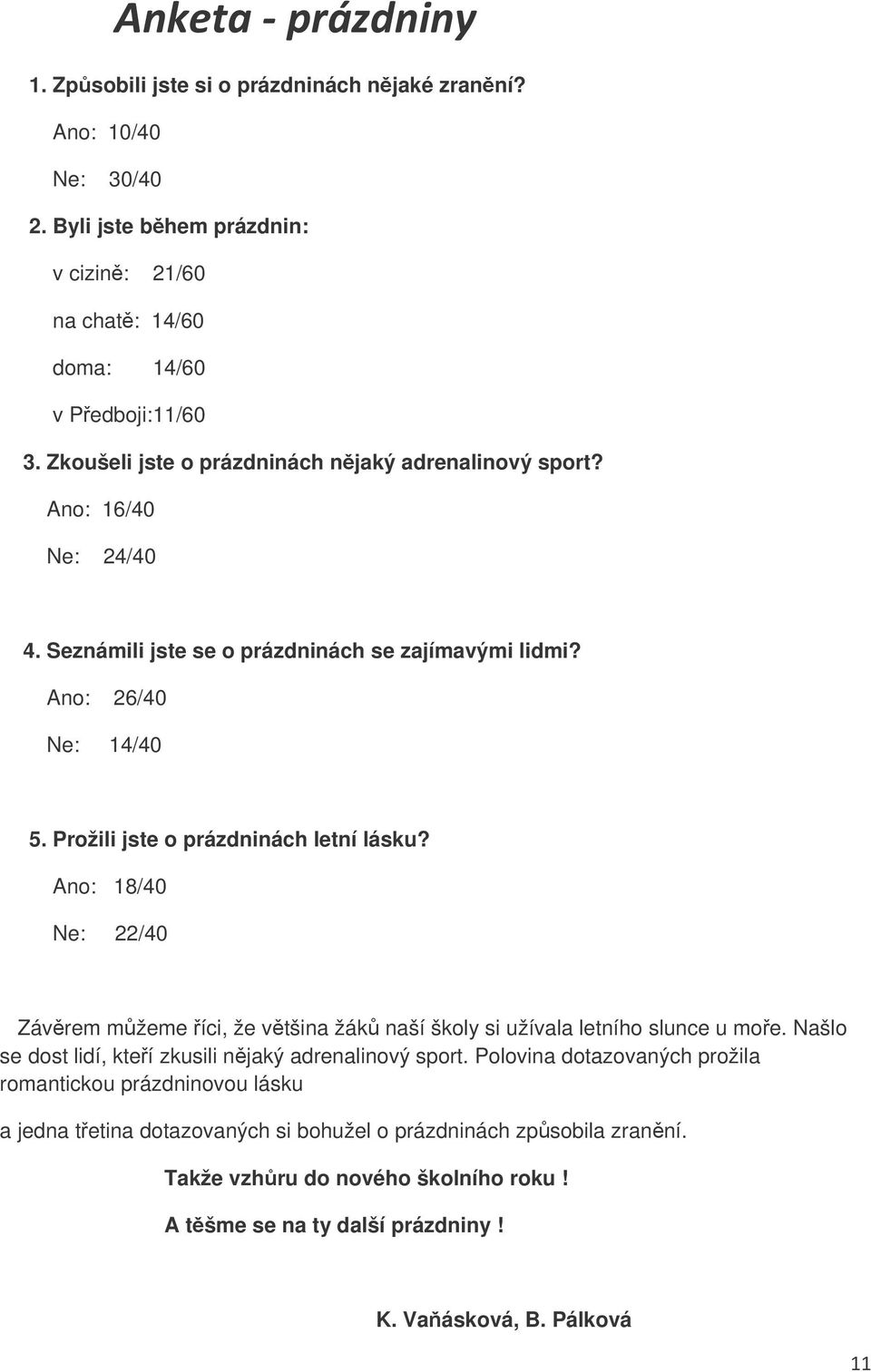 Anketa - prázdniny

1. Způsobili jste si o prázdninách nějaké zranění?

Ano: 10/40

Ne: 30/40

2. Byli jste během prázdnin:

v cizině: 21/60

na chatě: 14/60

doma: 14/60

v Předboji:11/60

3. Zkoušeli jste o prázdninách nějaký adrenalinový sport?

Ano: 16/40

Ne: 24/40

4. Seznámili jste se o prázdninách se zajímavými lidmi?

Ano: 26/40

Ne: 14/40

5. Prožili jste o prázdninách letní lásku?

Ano: 18/40

Ne: 22/40

Závěrem můžeme říci, že většina žáků naší školy si užívala letního slunce u moře. Našlo se dost lidí, kteří zkusili nějaký adrenalinový sport. Polovina dotazovaných prožila romantickou prázdninovou lásku

a jedna třetina dotazovaných si bohužel o prázdninách způsobila zranění.

Takže vzhůru do nového školního roku !

A těšme se na ty další prázdniny !

K. Vaňásková, B. Pálková

11